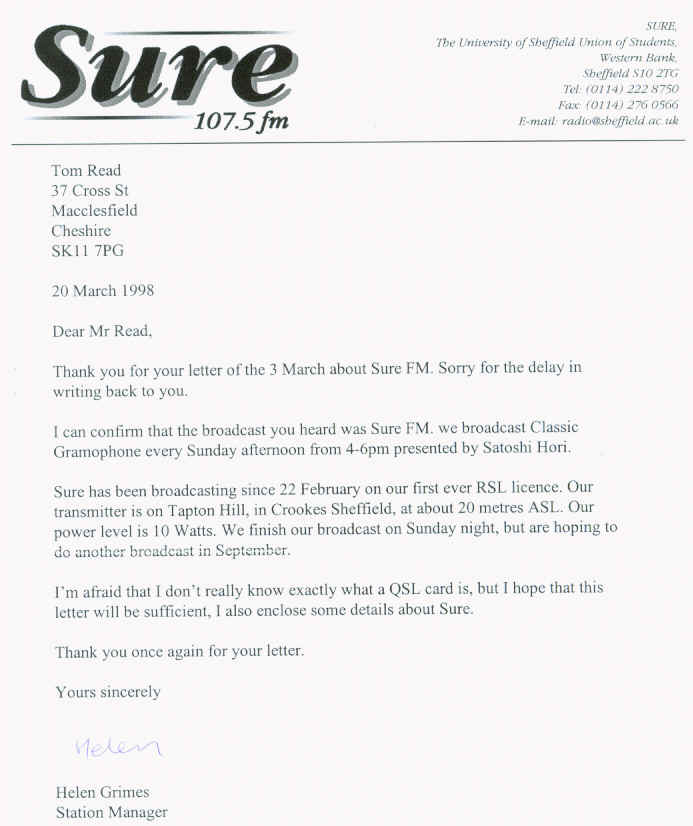 Sure
107.5 fm

SURE,
The University of Sheffield Union of Students,
Western Bank,
Sheffield S10 2TG
Tel: (0114) 222 8750
Fax: (0114) 276 0566
E-mail: radio@sheffield.ac.uk

Tom Read
37 Cross St
Macclesfield
Cheshire
SK11 7PG

20 March 1998

Dear Mr Read,

Thank you for your letter of the 3 March about Sure FM. Sorry for the delay in writing back to you.

I can confirm that the broadcast you heard was Sure FM. we broadcast Classic Gramophone every Sunday afternoon from 4-6pm presented by Satoshi Hori.

Sure has been broadcasting since 22 February on our first ever RSL licence. Our transmitter is on Tapton Hill, in Crookes Sheffield, at about 20 metres ASL. Our power level is 10 Watts. We finish our broadcast on Sunday night, but are hoping to do another broadcast in September.

I'm afraid that I don't really know exactly what a QSL card is, but I hope that this letter will be sufficient, I also enclose some details about Sure.

Thank you once again for your letter.

Yours sincerely

Helen

Helen Grimes
Station Manager